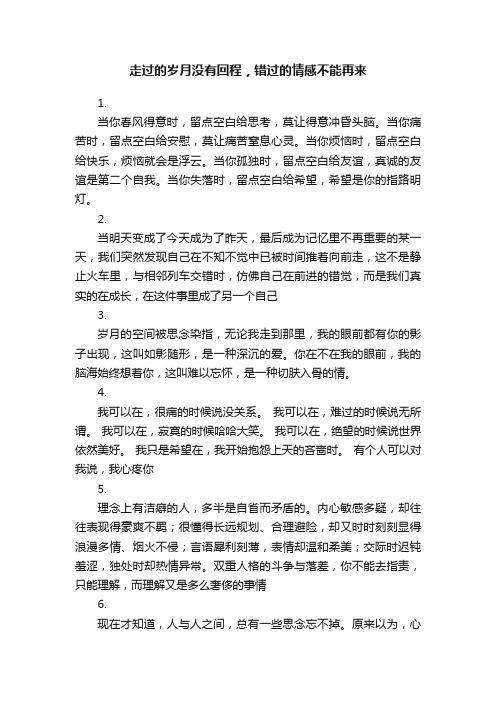 走过的岁月没有回程，错过的情感不能再来

1.

当你春风得意时，留点空白给思考，莫让得意冲昏头脑。当你痛苦时，留点空白给安慰，莫让痛苦窒息心灵。当你烦恼时，留点空白给快乐，烦恼就会是浮云。当你孤独时，留点空白给友谊，真诚的友谊是第二个自我。当你失落时，留点空白给希望，希望是你的指路明灯。

2.

当明天变成了今天成为了昨天，最后成为记忆里不再重要的某一天，我们突然发现自己在不知不觉中已被时间推着向前走，这不是静止火车里，与相邻列车交错时，仿佛自己在前进的错觉，而是我们真实的在成长，在这件事里成了另一个自己

3.

岁月的空间被思念染指，无论我走到那里，我的眼前都有你的影子出现，这叫如影随形，是一种深沉的爱。你在不在我的眼前，我的脑海始终想着你，这叫难以忘怀，是一种切肤入骨的情。

4.

我可以在，很痛的时候说没关系。 我可以在，难过的时候说无所谓。 我可以在，寂寞的时候哈哈大笑。 我可以在，绝望的时候说世界依然美好。 我只是希望在，我开始抱怨上天的吝啬时。 有个人可以对我说，我心疼你

5.

理念上有洁癖的人，多半是自省而矛盾的。内心敏感多疑，却往往表现得豪爽不羁；很懂得长远规划、合理避险，却又时时刻刻显得浪漫多情、烟火不侵；言语犀利刻薄，表情却温和柔美；交际时迟钝羞涩，独处时却热情异常。双重人格的斗争与落差，你不能去指责，只能理解，而理解又是多么奢侈的事情

6.

现在才知道，人与人之间，总有一些思念忘不掉。原来以为，心